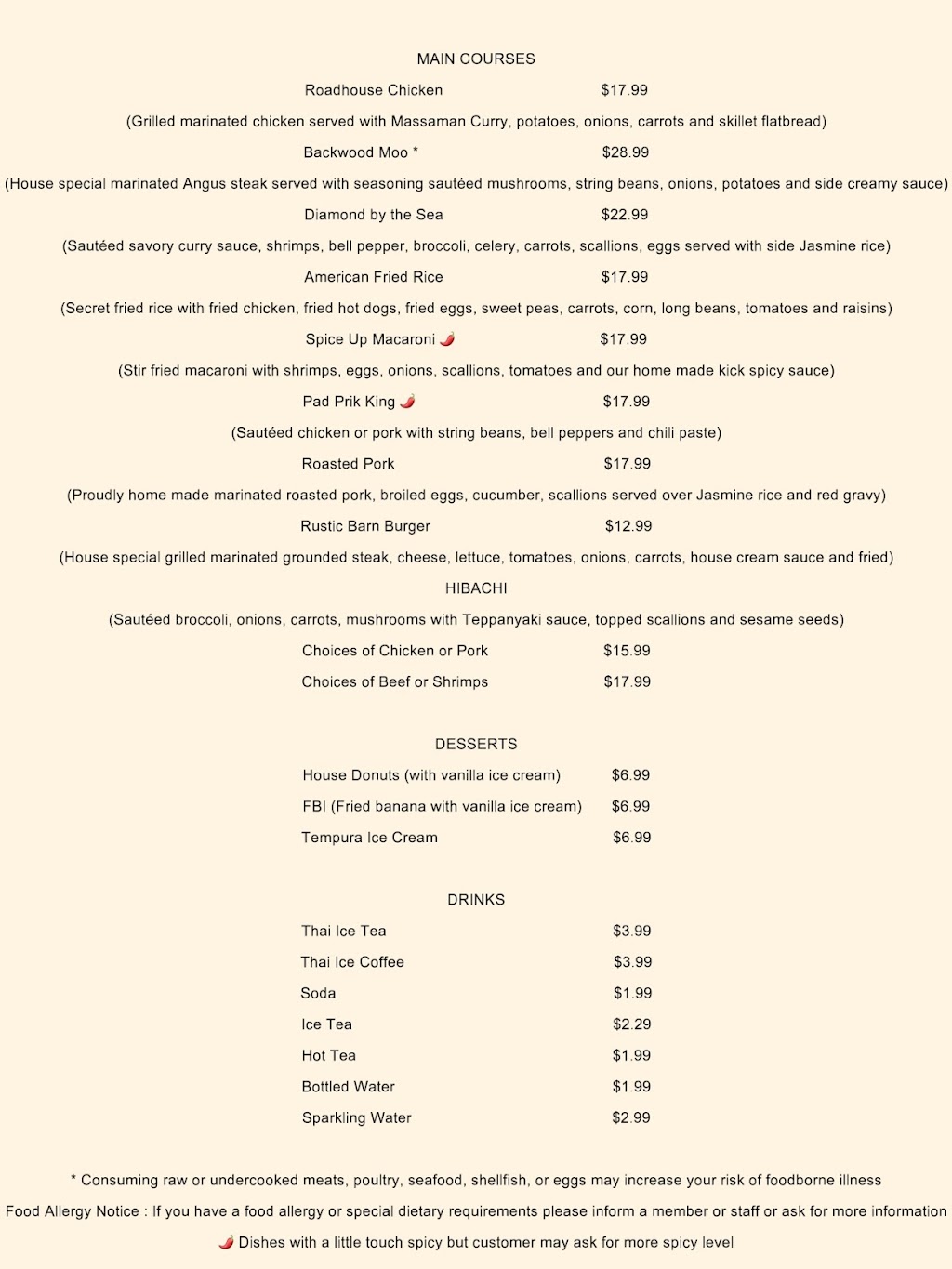 MAIN COURSES

Roadhouse Chicken $17.99

(Grilled marinated chicken served with Massaman Curry, potatoes, onions, carrots and skillet flatbread)

Backwood Moo * $28.99

(House special marinated Angus steak served with seasoning sautéed mushrooms, string beans, onions, potatoes and side creamy sauce)

Diamond by the Sea $22.99

(Sautéed savory curry sauce, shrimps, bell pepper, broccoli, celery, carrots, scallions, eggs served with side Jasmine rice)

American Fried Rice $17.99

(Secret fried rice with fried chicken, fried hot dogs, fried eggs, sweet peas, carrots, corn, long beans, tomatoes and raisins)

Spice Up Macaroni 🌶 $17.99

(Stir fried macaroni with shrimps, eggs, onions, scallions, tomatoes and our home made kick spicy sauce)

Pad Prik King 🌶 $17.99

(Sautéed chicken or pork with string beans, bell peppers and chili paste)

Roasted Pork $17.99

(Proudly home made marinated roasted pork, broiled eggs, cucumber, scallions served over Jasmine rice and red gravy)

Rustic Barn Burger $12.99

(House special grilled marinated grounded steak, cheese, lettuce, tomatoes, onions, carrots, house cream sauce and fried)

HIBACHI

(Sautéed broccoli, onions, carrots, mushrooms with Teppanyaki sauce, topped scallions and sesame seeds)

Choices of Chicken or Pork $15.99

Choices of Beef or Shrimps $17.99

DESSERTS

House Donuts (with vanilla ice cream) $6.99

FBI (Fried banana with vanilla ice cream) $6.99

Tempura Ice Cream $6.99

DRINKS

Thai Ice Tea $3.99

Thai Ice Coffee $3.99

Soda $1.99

Ice Tea $2.29

Hot Tea $1.99

Bottled Water $1.99

Sparkling Water $2.99

* Consuming raw or undercooked meats, poultry, seafood, shellfish, or eggs may increase your risk of foodborne illness

Food Allergy Notice : If you have a food allergy or special dietary requirements please inform a member or staff or ask for more information

🌶 Dishes with a little touch spicy but customer may ask for more spicy level